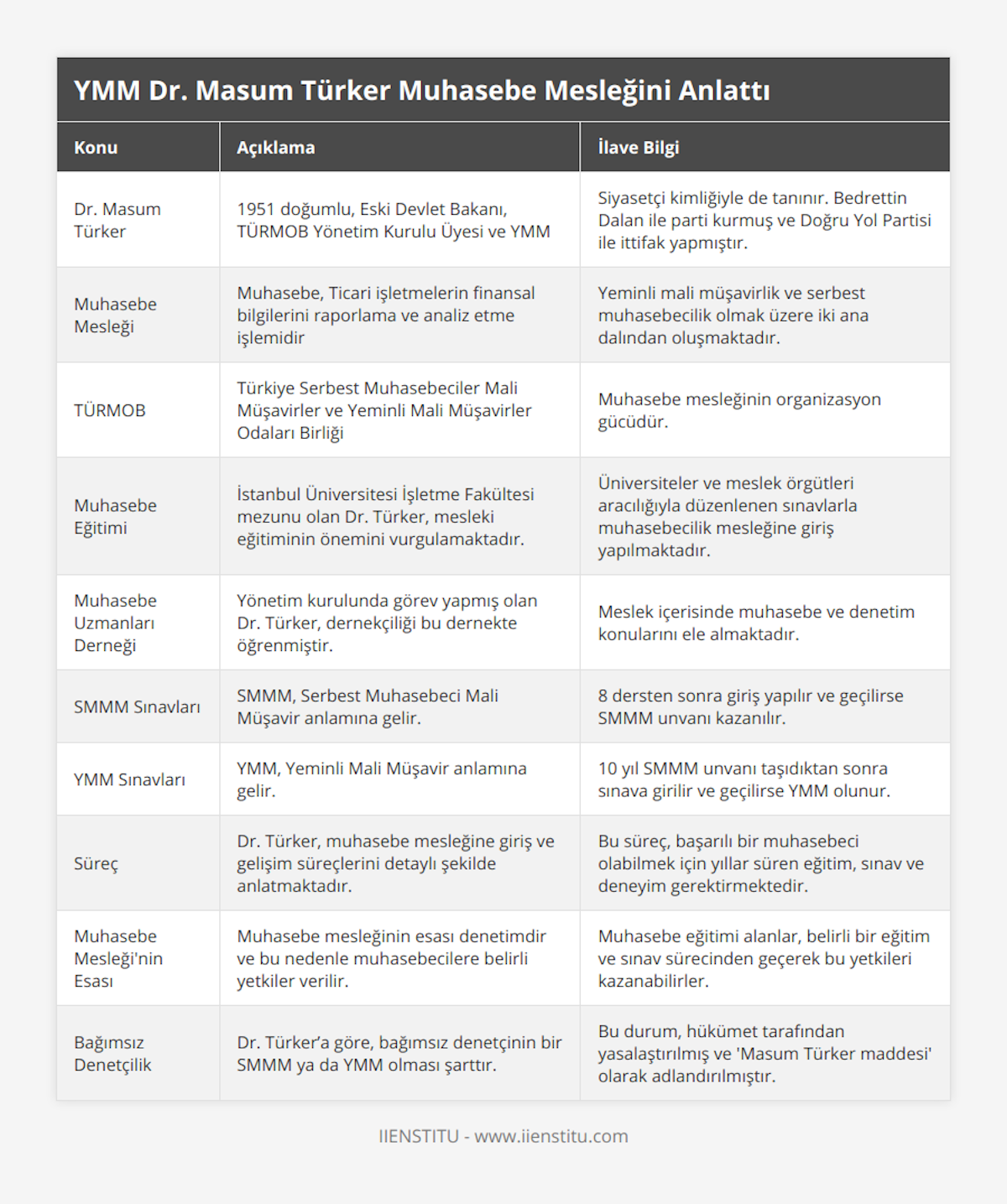 YMM Dr. Masum Türker Muhasebe Mesleğini Anlattı

| Konu | Açıklama | İlave Bilgi |
|---|---|---|
| Dr. Masum Türker | 1951 doğumlu, Eski Devlet Bakanı, TÜRMOB Yönetim Kurulu Üyesi ve YMM | Siyasetçi kimliğiyle de tanınır. Bedrettin Dalan ile parti kurmuş ve Doğru Yol Partisi ile ittifak yapmıştır. |
| Muhasebe Mesleği | Muhasebe, Ticari işletmelerin finansal bilgilerini raporlama ve analiz etme işlemidir | Yeminli mali müşavirlik ve serbest muhasebecilik olmak üzere iki ana dalından oluşmaktadır. |
| TÜRMOB | Türkiye Serbest Muhasebeciler Mali Müşavirler ve Yeminli Mali Müşavirler Odaları Birliği | Muhasebe mesleğinin organizasyon gücüdür. |
| Muhasebe Eğitimi | İstanbul Üniversitesi İşletme Fakültesi mezunu olan Dr. Türker, mesleki eğitiminin önemini vurgulamaktadır. | Üniversiteler ve meslek örgütleri aracılığıyla düzenlenen sınavlarla muhasebecilik mesleğine giriş yapılmaktadır. |
| Muhasebe Uzmanları Derneği | Yönetim kurulunda görev yapmış olan Dr. Türker, dernekçiliği bu dernekte öğrenmiştir. | Meslek içerisinde muhasebe ve denetim konularını ele almaktadır. |
| SMMM Sınavları | SMMM, Serbest Muhasebeci Mali Müşavir anlamına gelir. | 8 dersten sonra giriş yapılır ve geçilirse SMMM unvanı kazanılır. |
| YMM Sınavları | YMM, Yeminli Mali Müşavir anlamına gelir. | 10 yıl SMMM unvanı taşıdıktan sonra sınava girilir ve geçilirse YMM olunur. |
| Süreç | Dr. Türker, muhasebe mesleğine giriş ve gelişim süreçlerini detaylı şekilde anlatmaktadır. | Bu süreç, başarılı bir muhasebeci olabilmek için yıllar süren eğitim, sınav ve deneyim gerektirmektedir. |
| Muhasebe Mesleği'nin Esası | Muhasebe mesleğinin esası denetimdir ve bu nedenle muhasebecilere belirli yetkiler verilir. | Muhasebe eğitimi alanlar, belirli bir eğitim ve sınav sürecinden geçerek bu yetkileri kazanabilirler. |
| Bağımsız Denetçilik | Dr. Türker'a göre, bağımsız denetçinin bir SMMM ya da YMM olması şarttır. | Bu durum, hükümet tarafından yasalaştırılmış ve 'Masum Türker maddesi' olarak adlandırılmıştır. |

IIENSTITU - www.iienstitu.com